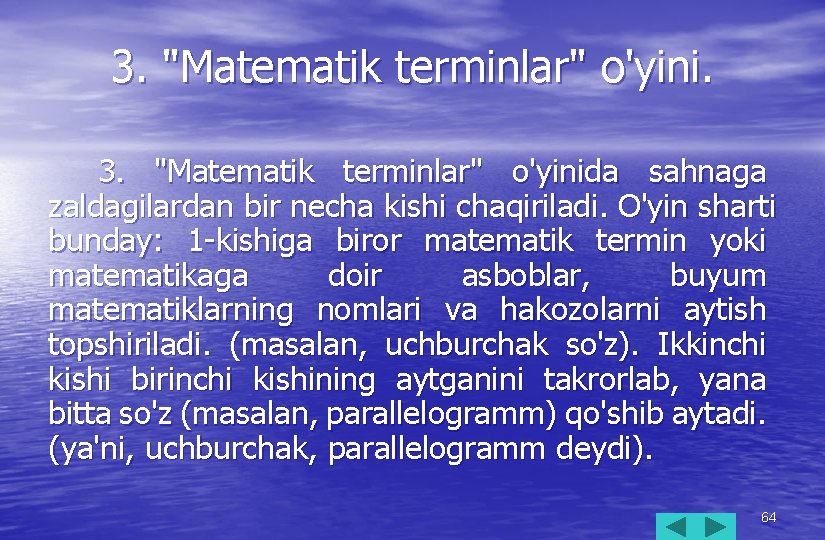 3. "Matematik terminlar" o'yini.

3. "Matematik terminlar" o'yinida sahnaga zaldagilardan bir necha kishi chaqiriladi. O'yin sharti bunday: 1-kishiga biror matematik termin yoki matematikaga doir asboblar, buyum matematiklarning nomlari va hakozolarni aytish topshiriladi. (masalan, uchburchak so'z). Ikkinchi kishi birinchi kishining aytganini takrorlab, yana bitta so'z (masalan, parallelogramm) qo'shib aytadi. (ya'ni, uchburchak, parallelogramm deydi).

64